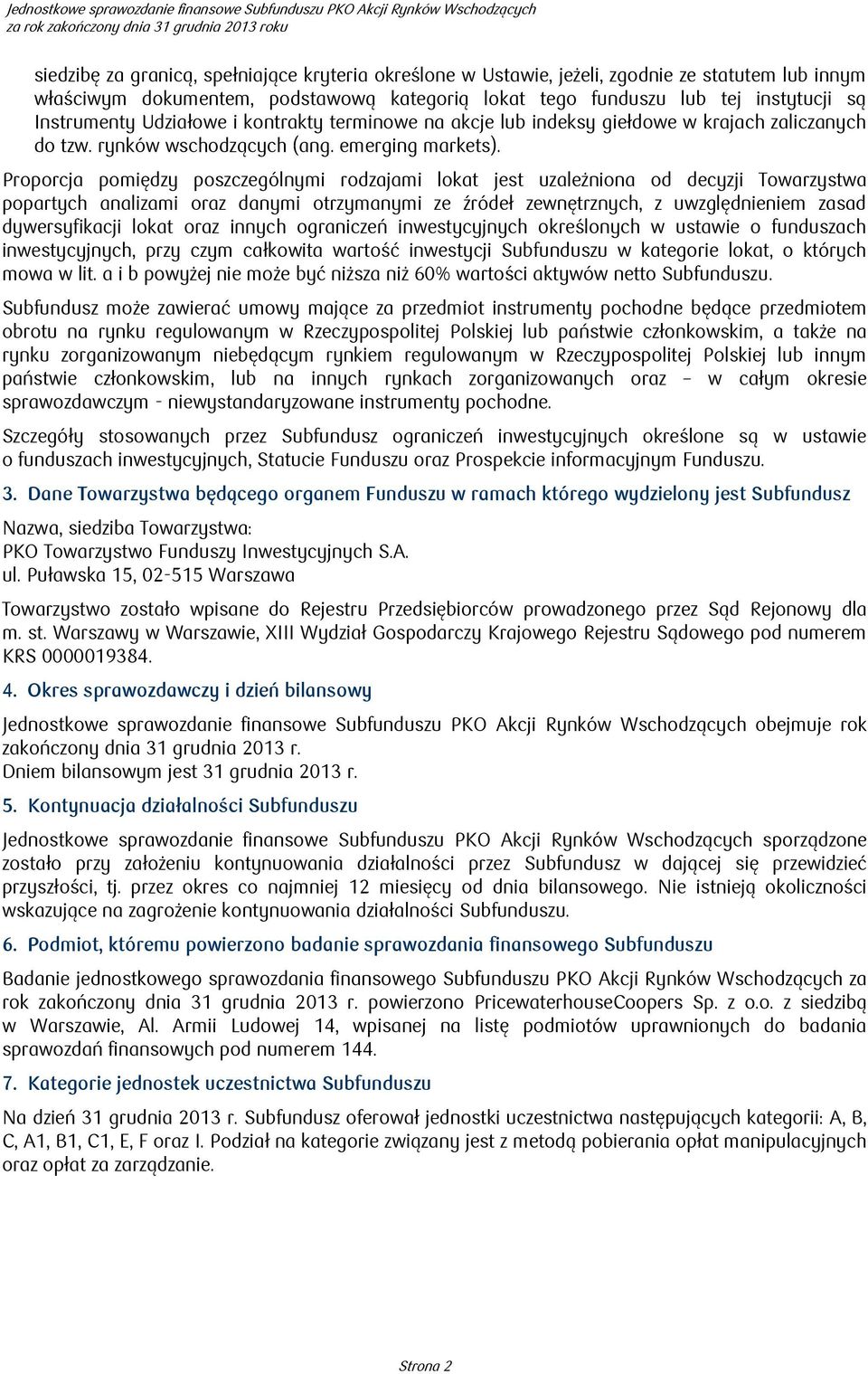 Jednostkowe sprawozdanie finansowe Subfunduszu PKO Akcji Rynków Wschodzących
za rok zakończony dnia 31 grudnia 2013 roku

siedzibę za granicą, spełniające kryteria określone w Ustawie, jeżeli, zgodnie ze statutem lub innym właściwym dokumentem, podstawową kategorią lokat tego funduszu lub tej instytucji są Instrumenty Udziałowe i kontrakty terminowe na akcje lub indeksy giełdowe w krajach zaliczanych do tzw. rynków wschodzących (ang. emerging markets).

Proporcja pomiędzy poszczególnymi rodzajami lokat jest uzależniona od decyzji Towarzystwa popartych analizami oraz danymi otrzymanymi ze źródeł zewnętrznych, z uwzględnieniem zasad dywersyfikacji lokat oraz innych ograniczeń inwestycyjnych określonych w ustawie o funduszach inwestycyjnych, przy czym całkowita wartość inwestycji Subfunduszu w kategorie lokat, o których mowa w lit. a i b powyżej nie może być niższa niż 60% wartości aktywów netto Subfunduszu.

Subfundusz może zawierać umowy mające za przedmiot instrumenty pochodne będące przedmiotem obrotu na rynku regulowanym w Rzeczypospolitej Polskiej lub państwie członkowskim, a także na rynku zorganizowanym niebędącym rynkiem regulowanym w Rzeczypospolitej Polskiej lub innym państwie członkowskim, lub na innych rynkach zorganizowanych oraz – w całym okresie sprawozdawczym - niewystandaryzowane instrumenty pochodne.

Szczegóły stosowanych przez Subfundusz ograniczeń inwestycyjnych określone są w ustawie o funduszach inwestycyjnych, Statucie Funduszu oraz Prospekcie informacyjnym Funduszu.

3. Dane Towarzystwa będącego organem Funduszu w ramach którego wydzielony jest Subfundusz

Nazwa, siedziba Towarzystwa:
PKO Towarzystwo Funduszy Inwestycyjnych S.A.
ul. Puławska 15, 02-515 Warszawa

Towarzystwo zostało wpisane do Rejestru Przedsiębiorców prowadzonego przez Sąd Rejonowy dla m. st. Warszawy w Warszawie, XIII Wydział Gospodarczy Krajowego Rejestru Sądowego pod numerem KRS 0000019384.

4. Okres sprawozdawczy i dzień bilansowy

Jednostkowe sprawozdanie finansowe Subfunduszu PKO Akcji Rynków Wschodzących obejmuje rok zakończony dnia 31 grudnia 2013 r.
Dniem bilansowym jest 31 grudnia 2013 r.

5. Kontynuacja działalności Subfunduszu

Jednostkowe sprawozdanie finansowe Subfunduszu PKO Akcji Rynków Wschodzących sporządzone zostało przy założeniu kontynuowania działalności przez Subfundusz w dającej się przewidzieć przyszłości, tj. przez okres co najmniej 12 miesięcy od dnia bilansowego. Nie istnieją okoliczności wskazujące na zagrożenie kontynuowania działalności Subfunduszu.

6. Podmiot, któremu powierzono badanie sprawozdania finansowego Subfunduszu

Badanie jednostkowego sprawozdania finansowego Subfunduszu PKO Akcji Rynków Wschodzących za rok zakończony dnia 31 grudnia 2013 r. powierzono PricewaterhouseCoopers Sp. z o.o. z siedzibą w Warszawie, Al. Armii Ludowej 14, wpisanej na listę podmiotów uprawnionych do badania sprawozdań finansowych pod numerem 144.

7. Kategorie jednostek uczestnictwa Subfunduszu

Na dzień 31 grudnia 2013 r. Subfundusz oferował jednostki uczestnictwa następujących kategorii: A, B, C, A1, B1, C1, E, F oraz I. Podział na kategorie związany jest z metodą pobierania opłat manipulacyjnych oraz opłat za zarządzanie.

Strona 2